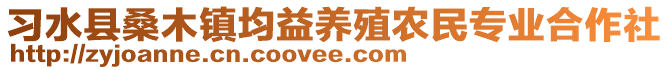 习水县桑木镇均益养殖农民专业合作社
http://zyjoanne.cn.coovee.com